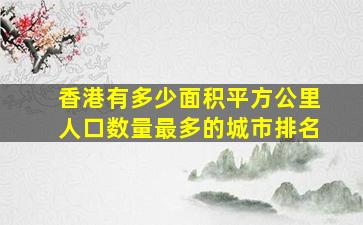 香港有多少面积平方公里
人口数量最多的城市排名